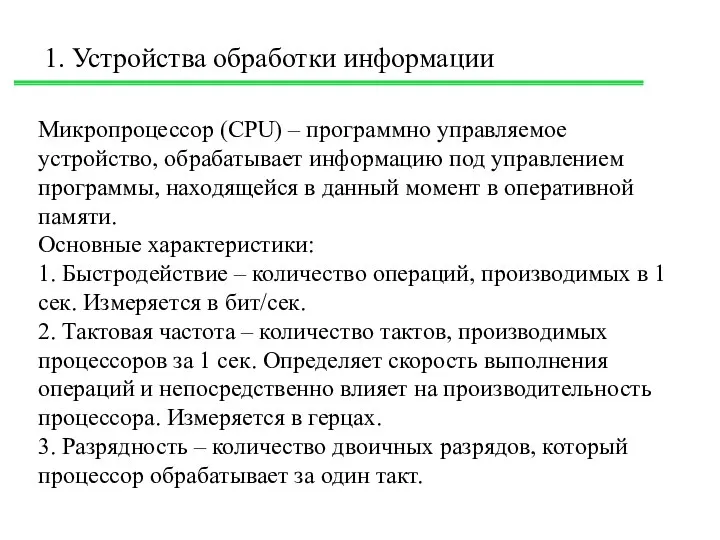 1. Устройства обработки информации

Микропроцессор (CPU) – программно управляемое устройство, обрабатывает информацию под управлением программы, находящейся в данный момент в оперативной памяти.
Основные характеристики:
1. Быстродействие – количество операций, производимых в 1 сек. Измеряется в бит/сек.
2. Тактовая частота – количество тактов, производимых процессоров за 1 сек. Определяет скорость выполнения операций и непосредственно влияет на производительность процессора. Измеряется в герцах.
3. Разрядность – количество двоичных разрядов, который процессор обрабатывает за один такт.